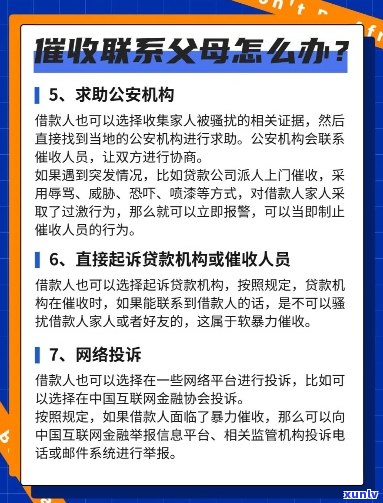 催收联系父母怎么办？

5、求助公安机构

借款人也可以选择收集家人被骚扰的相关证据，然后直接找到当地的公安机构进行求助。公安机构会联系催收人员，让双方进行协商。
如果遇到突发情况，比如贷款公司派人上门催收，采用辱骂、威胁、恐吓、喷漆等方式，对借款人家人采取了过激行为，那么就可以立即报警，可以当即制止催收人员的行为。

6、直接起诉贷款机构或催收人员

借款人也可以选择起诉贷款机构，按照规定，贷款机构在催收时，如果能联系到借款人的话，是不可以骚扰借款人家人或者好友的，这属于软暴力催收。

7、网络投诉

借款人也可以选择在一些网络平台进行投诉，比如可以选择在中国互联网金融协会投诉。
按照规定，如果借款人面临了暴力催收，那么可以向中国互联网金融举报信息平台、相关监管机构投诉电话或邮件系统进行举报。

xunlv